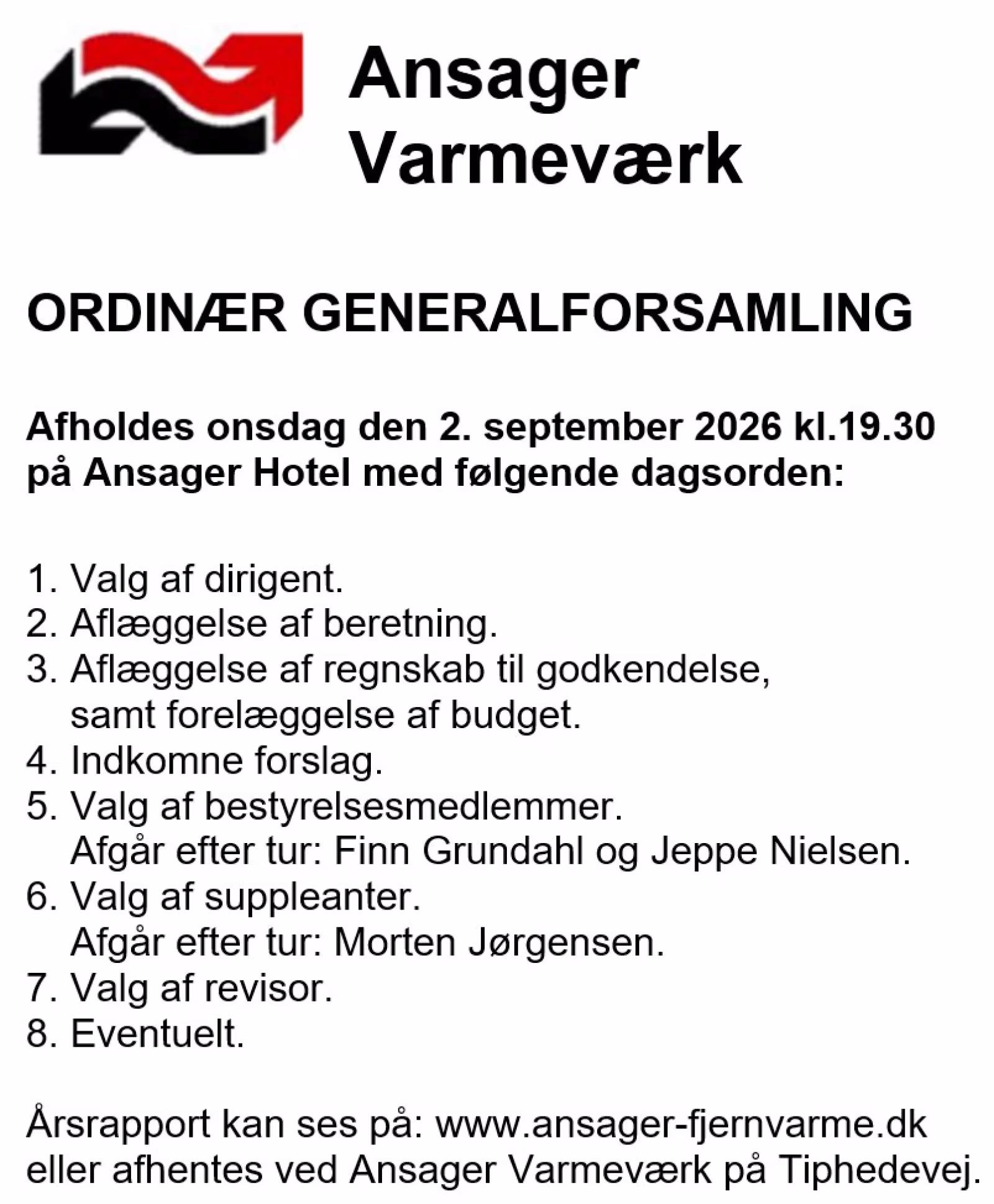 Ansager Varmeværk

ORDINÆR GENERALFORSAMLING

Afholdes onsdag den 2. september 2026 kl.19.30 på Ansager Hotel med følgende dagsorden:

1. Valg af dirigent.
2. Aflæggelse af beretning.
3. Aflæggelse af regnskab til godkendelse, samt forelæggelse af budget.
4. Indkomne forslag.
5. Valg af bestyrelsesmedlemmer. Afgår efter tur: Finn Grundahl og Jeppe Nielsen.
6. Valg af suppleanter. Afgår efter tur: Morten Jørgensen.
7. Valg af revisor.
8. Eventuelt.

Årsrapport kan ses på: www.ansager-fjernvarme.dk eller afhentes ved Ansager Varmeværk på Tiphedevej.